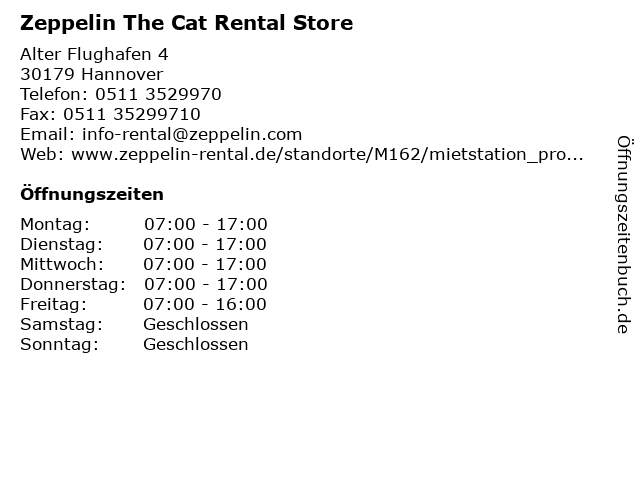 Zeppelin The Cat Rental Store

Alter Flughafen 4
30179 Hannover
Telefon: 0511 3529970
Fax: 0511 35299710
Email: info-rental@zeppelin.com
Web: www.zeppelin-rental.de/standorte/M162/mietstation_pro...

Öffnungszeiten

Montag: 07:00 - 17:00
Dienstag: 07:00 - 17:00
Mittwoch: 07:00 - 17:00
Donnerstag: 07:00 - 17:00
Freitag: 07:00 - 16:00
Samstag: Geschlossen
Sonntag: Geschlossen

Öffnungszeitenbuch.de